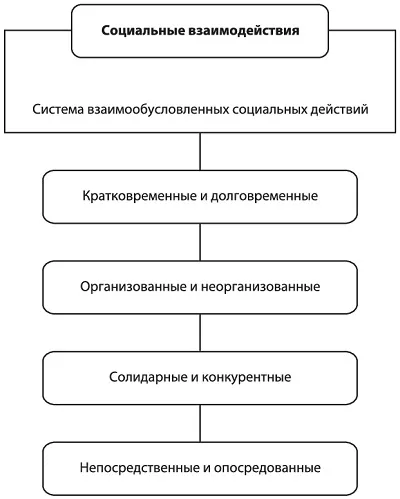 Социальные взаимодействия

Система взаимообусловленных социальных действий

Кратковременные и долговременные

Организованные и неорганизованные

Солидарные и конкурентные

Непосредственные и опосредованные